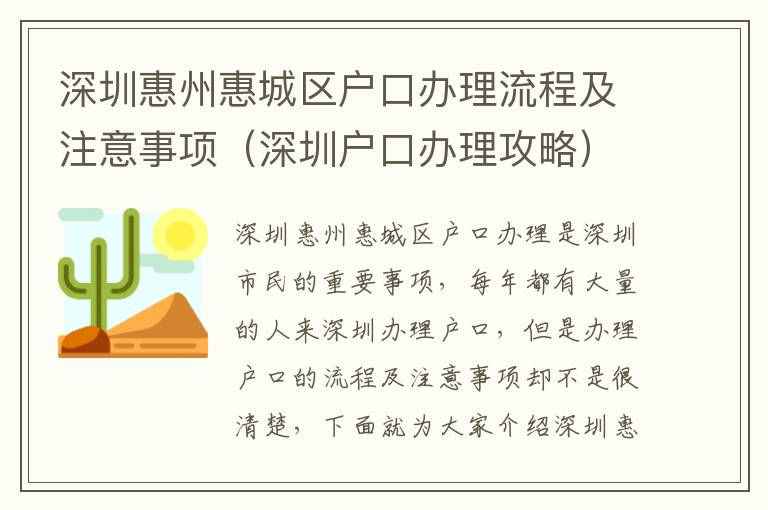 深圳惠州惠城区户口办理流程及注意事项（深圳户口办理攻略）

深圳惠州惠城区户口办理是深圳市民的重要事项，每年都有大量的人来深圳办理户口，但是办理户口的流程及注意事项却不是很清楚，下面就为大家介绍深圳惠